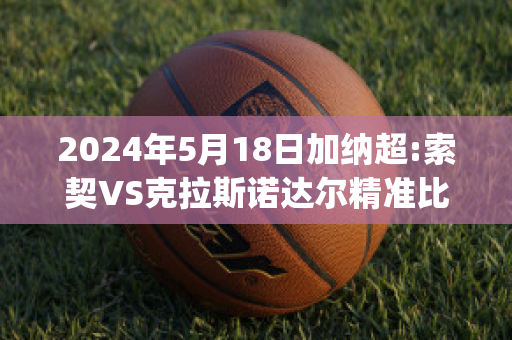 2024年5月18日加纳超:索契VS克拉斯诺达尔精准比